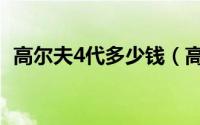 高尔夫4代多少钱（高